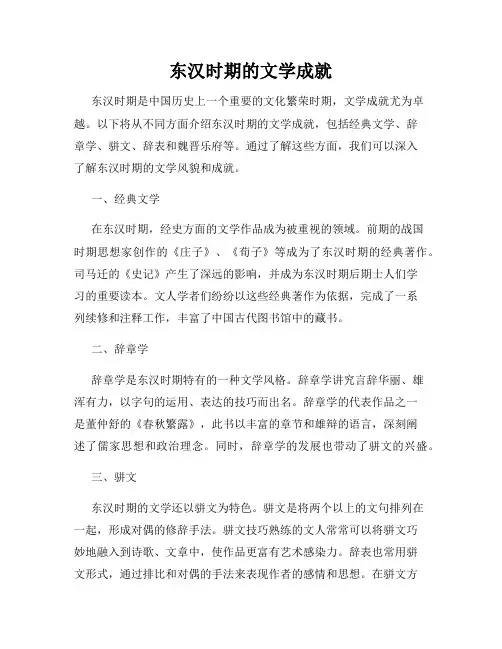 东汉时期的文学成就

东汉时期是中国历史上一个重要的文化繁荣时期，文学成就尤为卓越。以下将从不同方面介绍东汉时期的文学成就，包括经典文学、辞章学、骈文、辞表和魏晋乐府等。通过了解这些方面，我们可以深入了解东汉时期的文学风貌和成就。

一、经典文学

在东汉时期，经史方面的文学作品成为被重视的领域。前期的战国时期思想家创作的《庄子》、《荀子》等成为了东汉时期的经典著作。司马迁的《史记》产生了深远的影响，并成为东汉时期后期士人们学习的重要读本。文人学者们纷纷以这些经典著作为依据，完成了一系列续修和注释工作，丰富了中国古代图书馆中的藏书。

二、辞章学

辞章学是东汉时期特有的一种文学风格。辞章学讲究言辞华丽、雄浑有力，以字句的运用、表达的技巧而出名。辞章学的代表作品之一是董仲舒的《春秋繁露》，此书以丰富的章节和雄辩的语言，深刻阐述了儒家思想和政治理念。同时，辞章学的发展也带动了骈文的兴盛。

三、骈文

东汉时期的文学还以骈文为特色。骈文是将两个以上的文句排列在一起，形成对偶的修辞手法。骈文技巧熟练的文人常常可以将骈文巧妙地融入到诗歌、文章中，使作品更富有艺术感染力。辞表也常用骈文形式，通过排比和对偶的手法来表现作者的感情和思想。在骈文方